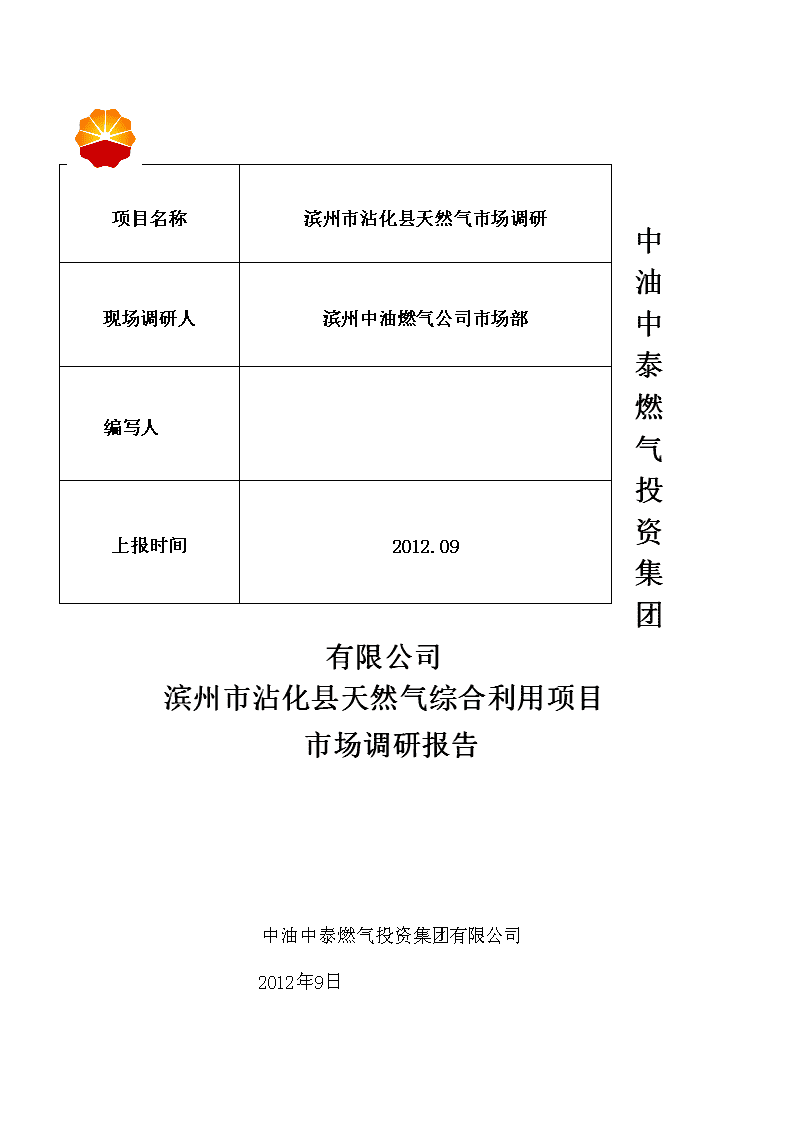 | 项目名称 | 滨州市沾化县天然气市场调研 |
|---|---|
| 现场调研人 | 滨州中油燃气公司市场部 |
| 编写人 | |
| 上报时间 | 2012.09 |

中油中泰燃气投资集团

有限公司
滨州市沾化县天然气综合利用项目
市场调研报告

中油中泰燃气投资集团有限公司

2012年9日